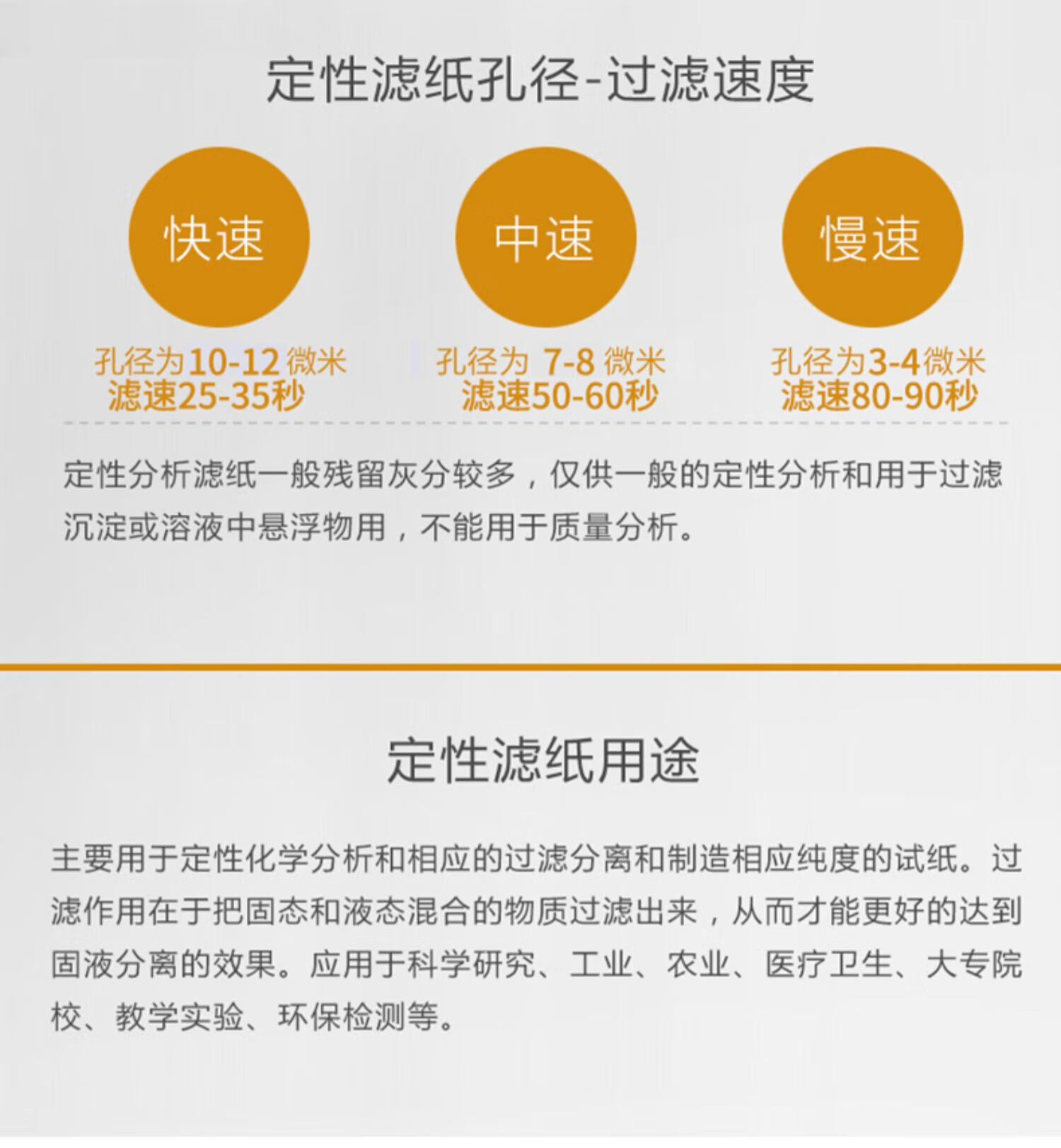 定性滤纸孔径-过滤速度

快速

孔径为10-12微米
滤速25-35秒

中速

孔径为7-8微米
滤速50-60秒

慢速

孔径为3-4微米
滤速80-90秒

定性分析滤纸一般残留灰分较多，仅供一般的定性分析和用于过滤沉淀或溶液中悬浮物用，不能用于质量分析。

定性滤纸用途

主要用于定性化学分析和相应的过滤分离和制造相应纯度的试纸。过滤作用在于把固态和液态混合的物质过滤出来，从而才能更好的达到固液分离的效果。应用于科学研究、工业、农业、医疗卫生、大专院校、教学实验、环保检测等。